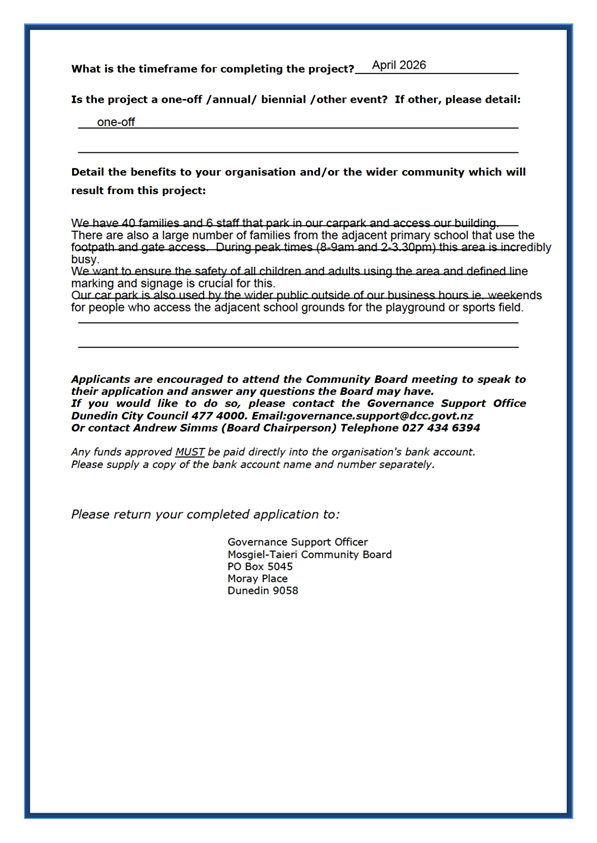 What is the timeframe for completing the project? April 2026

Is the project a one-off /annual/ biennial /other event? If other, please detail:

one-off

Detail the benefits to your organisation and/or the wider community which will result from this project:

We have 40 families and 6 staff that park in our carpark and access our building.
There are also a large number of families from the adjacent primary school that use the footpath and gate access. During peak times (8-9am and 2-3.30pm) this area is incredibly busy.
We want to ensure the safety of all children and adults using the area and defined line marking and signage is crucial for this.
Our car park is also used by the wider public outside of our business hours ie. weekends for people who access the adjacent school grounds for the playground or sports field.

Applicants are encouraged to attend the Community Board meeting to speak to their application and answer any questions the Board may have.
If you would like to do so, please contact the Governance Support Office Dunedin City Council 477 4000. Email:governance.support@dcc.govt.nz
Or contact Andrew Simms (Board Chairperson) Telephone 027 434 6394

Any funds approved MUST be paid directly into the organisation's bank account.
Please supply a copy of the bank account name and number separately.

Please return your completed application to:

Governance Support Officer
Mosgiel-Taieri Community Board
PO Box 5045
Moray Place
Dunedin 9058